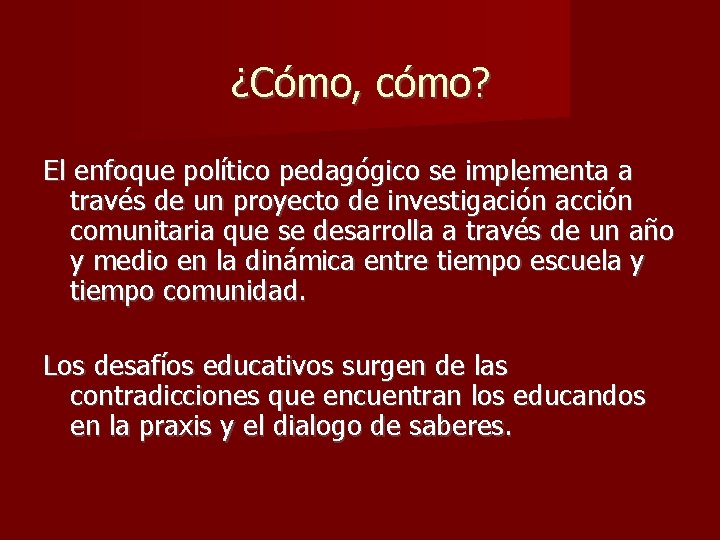 ¿Cómo, cómo?

El enfoque político pedagógico se implementa a través de un proyecto de investigación acción comunitaria que se desarrolla a través de un año y medio en la dinámica entre tiempo escuela y tiempo comunidad.

Los desafíos educativos surgen de las contradicciones que encuentran los educandos en la praxis y el dialogo de saberes.